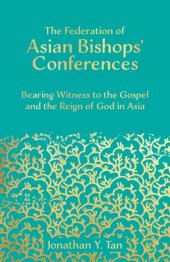 The Federation of
Asian Bishops'
Conferences

Bearing Witness to the Gospel and the Reign of God in Asia

Jonathan Y. Tan